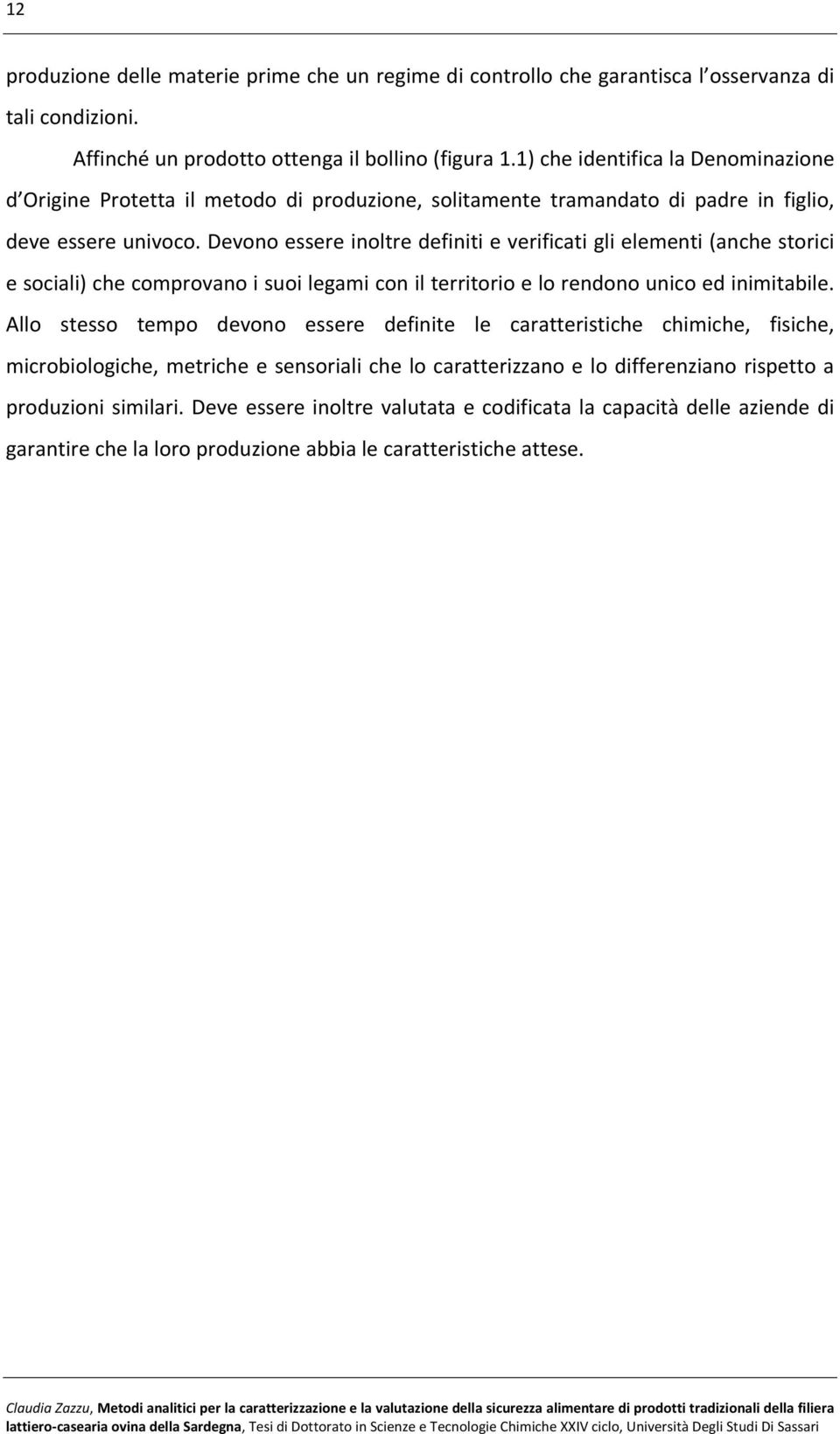 12

produzione delle materie prime che un regime di controllo che garantisca l osservanza di tali condizioni.

Affinché un prodotto ottenga il bollino (figura 1.1) che identifica la Denominazione d Origine Protetta il metodo di produzione, solitamente tramandato di padre in figlio, deve essere univoco. Devono essere inoltre definiti e verificati gli elementi (anche storici e sociali) che comprovano i suoi legami con il territorio e lo rendono unico ed inimitabile. Allo stesso tempo devono essere definite le caratteristiche chimiche, fisiche, microbiologiche, metriche e sensoriali che lo caratterizzano e lo differenziano rispetto a produzioni similari. Deve essere inoltre valutata e codificata la capacità delle aziende di garantire che la loro produzione abbia le caratteristiche attese.

Claudia Zazzu, Metodi analitici per la caratterizzazione e la valutazione della sicurezza alimentare di prodotti tradizionali della filiera lattiero-casearia ovina della Sardegna, Tesi di Dottorato in Scienze e Tecnologie Chimiche XXIV ciclo, Università Degli Studi Di Sassari